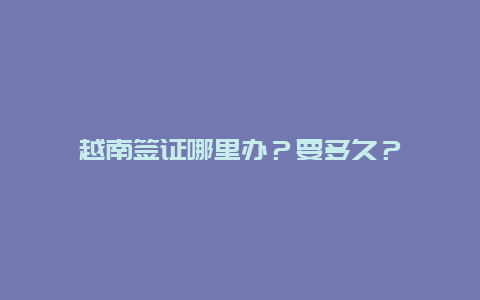 越南签证哪里办？要多久？